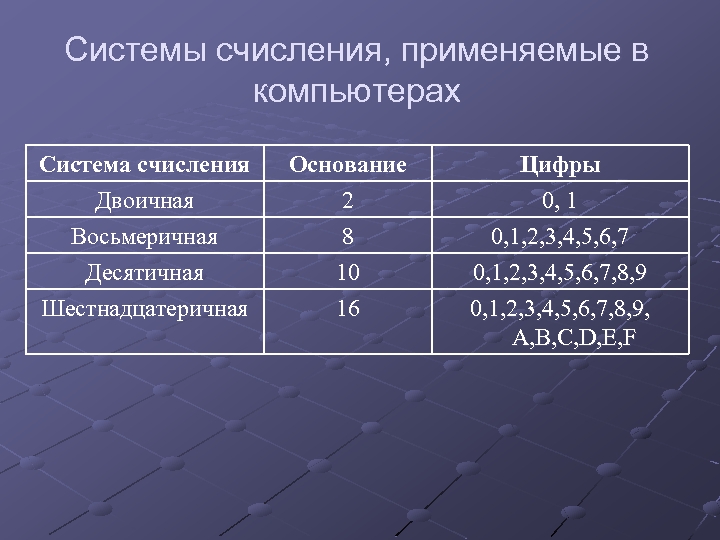 Системы счисления, применяемые в компьютерах

| Система счисления | Основание | Цифры |
|---|---|---|
| Двоичная | 2 | 0, 1 |
| Восьмеричная | 8 | 0,1,2,3,4,5,6,7 |
| Десятичная | 10 | 0,1,2,3,4,5,6,7,8,9 |
| Шестнадцатеричная | 16 | 0,1,2,3,4,5,6,7,8,9, A,B,C,D,E,F |